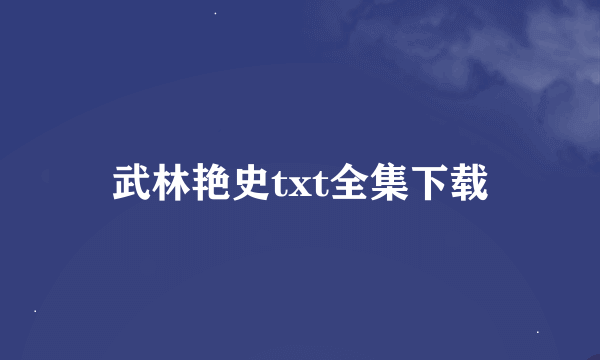 武林艳史txt全集下载